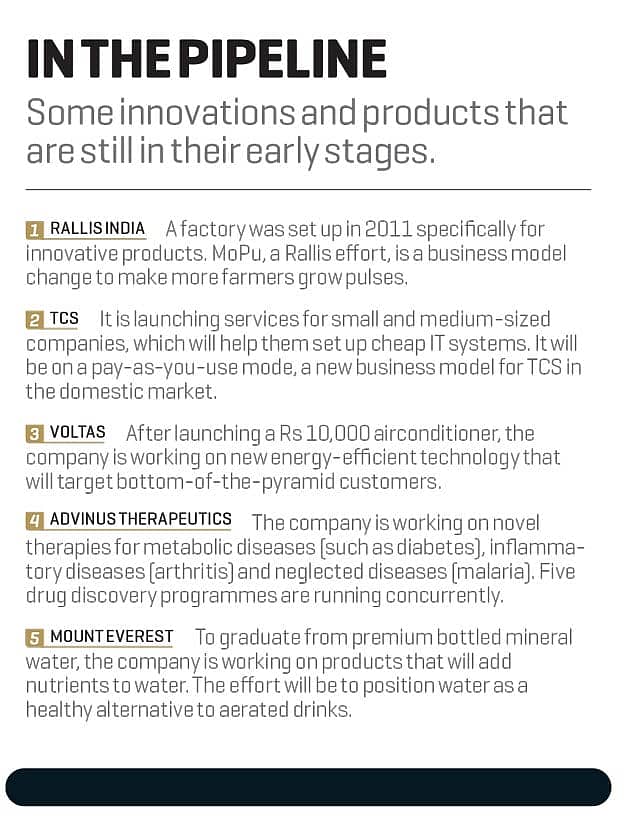 IN THE PIPELINE

Some innovations and products that are still in their early stages.

1 RALLIS INDIA A factory was set up in 2011 specifically for innovative products. MoPu, a Rallis effort, is a business model change to make more farmers grow pulses.

2 TCS It is launching services for small and medium-sized companies, which will help them set up cheap IT systems. It will be on a pay-as-you-use mode, a new business model for TCS in the domestic market.

3 VOLTAS After launching a Rs 10,000 airconditioner, the company is working on new energy-efficient technology that will target bottom-of-the-pyramid customers.

4 ADVINUS THERAPEUTICS The company is working on novel therapies for metabolic diseases (such as diabetes), inflammatory diseases (arthritis) and neglected diseases (malaria). Five drug discovery programmes are running concurrently.

5 MOUNT EVEREST To graduate from premium bottled mineral water, the company is working on products that will add nutrients to water. The effort will be to position water as a healthy alternative to aerated drinks.